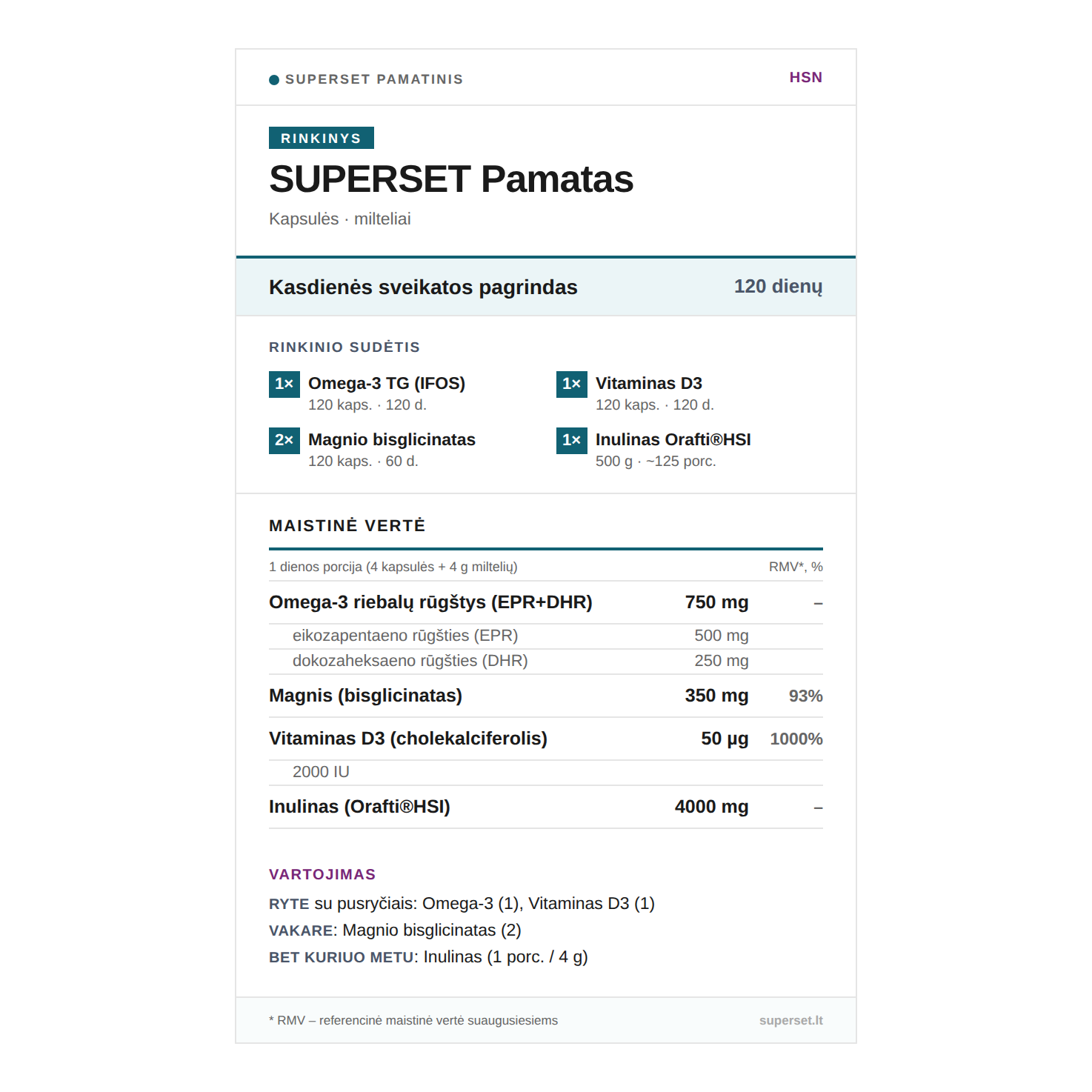 SUPERSET PAMATINIS

HSN

RINKINYS

SUPERSET Pamatas

Kapsulės · milteliai

Kasdienės sveikatos pagrindas

120 dienų

RINKINIO SUDĖTIS

1× Omega-3 TG (IFOS)
120 kaps. · 120 d.

2× Magnio bisglicinatas
120 kaps. · 60 d.

1× Vitaminas D3
120 kaps. · 120 d.

1× Inulinas Orafti®HSI
500 g · ~125 porc.

MAISTINĖ VERTĖ

| 1 dienos porcija (4 kapsulės + 4 g miltelių) | | RMV*, % |
|---|---|---|
| Omega-3 riebalų rūgštys (EPR+DHR) | 750 mg | – |
| eikozapentaeno rūgšties (EPR) | 500 mg | |
| dokozaheksaeno rūgšties (DHR) | 250 mg | |
| Magnis (bisglicinatas) | 350 mg | 93% |
| Vitaminas D3 (cholekalciferolis) | 50 μg | 1000% |
| 2000 IU | | |
| Inulinas (Orafti®HSI) | 4000 mg | – |

VARTOJIMAS

RYTE su pusryčiais: Omega-3 (1), Vitaminas D3 (1)

VAKARE: Magnio bisglicinatas (2)

BET KURIUO METU: Inulinas (1 porc. / 4 g)

* RMV – referencinė maistinė vertė suaugusiesiems

superset.lt